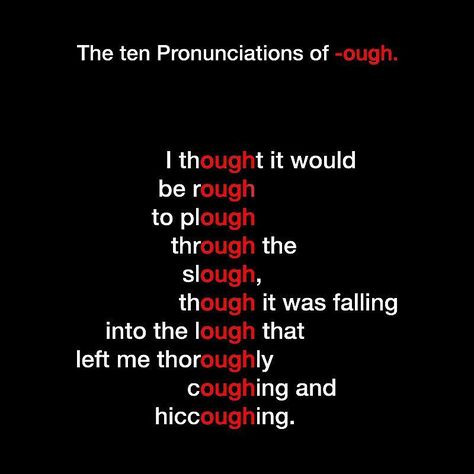 The ten Pronunciations of -ough.

I thought it would
be rough
to plough
through the
slough,
though it was falling
into the lough that
left me thoroughly
coughing and
hiccoughing.